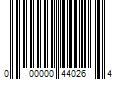 0 00000 44026 4